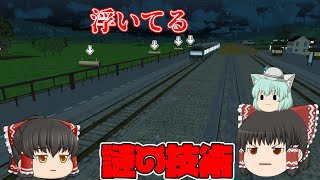 浮いてる

謎の技術